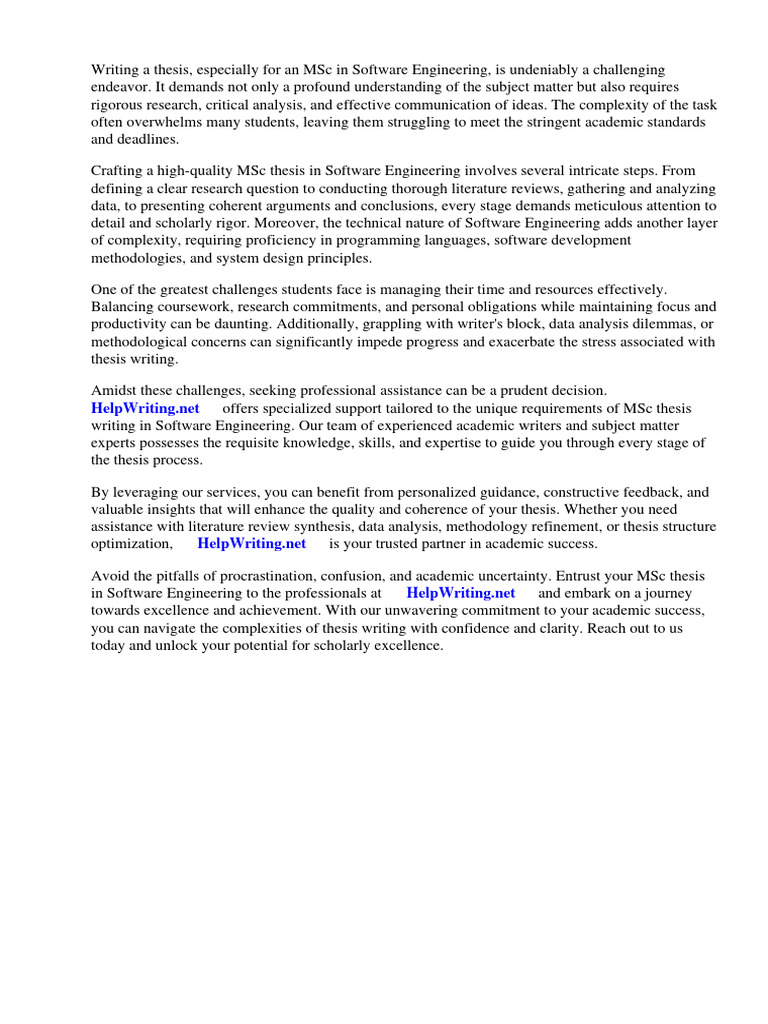 Writing a thesis, especially for an MSc in Software Engineering, is undeniably a challenging endeavor. It demands not only a profound understanding of the subject matter but also requires rigorous research, critical analysis, and effective communication of ideas. The complexity of the task often overwhelms many students, leaving them struggling to meet the stringent academic standards and deadlines.

Crafting a high-quality MSc thesis in Software Engineering involves several intricate steps. From defining a clear research question to conducting thorough literature reviews, gathering and analyzing data, to presenting coherent arguments and conclusions, every stage demands meticulous attention to detail and scholarly rigor. Moreover, the technical nature of Software Engineering adds another layer of complexity, requiring proficiency in programming languages, software development methodologies, and system design principles.

One of the greatest challenges students face is managing their time and resources effectively. Balancing coursework, research commitments, and personal obligations while maintaining focus and productivity can be daunting. Additionally, grappling with writer's block, data analysis dilemmas, or methodological concerns can significantly impede progress and exacerbate the stress associated with thesis writing.

Amidst these challenges, seeking professional assistance can be a prudent decision. HelpWriting.net offers specialized support tailored to the unique requirements of MSc thesis writing in Software Engineering. Our team of experienced academic writers and subject matter experts possesses the requisite knowledge, skills, and expertise to guide you through every stage of the thesis process.

By leveraging our services, you can benefit from personalized guidance, constructive feedback, and valuable insights that will enhance the quality and coherence of your thesis. Whether you need assistance with literature review synthesis, data analysis, methodology refinement, or thesis structure optimization, HelpWriting.net is your trusted partner in academic success.

Avoid the pitfalls of procrastination, confusion, and academic uncertainty. Entrust your MSc thesis in Software Engineering to the professionals at HelpWriting.net and embark on a journey towards excellence and achievement. With our unwavering commitment to your academic success, you can navigate the complexities of thesis writing with confidence and clarity. Reach out to us today and unlock your potential for scholarly excellence.